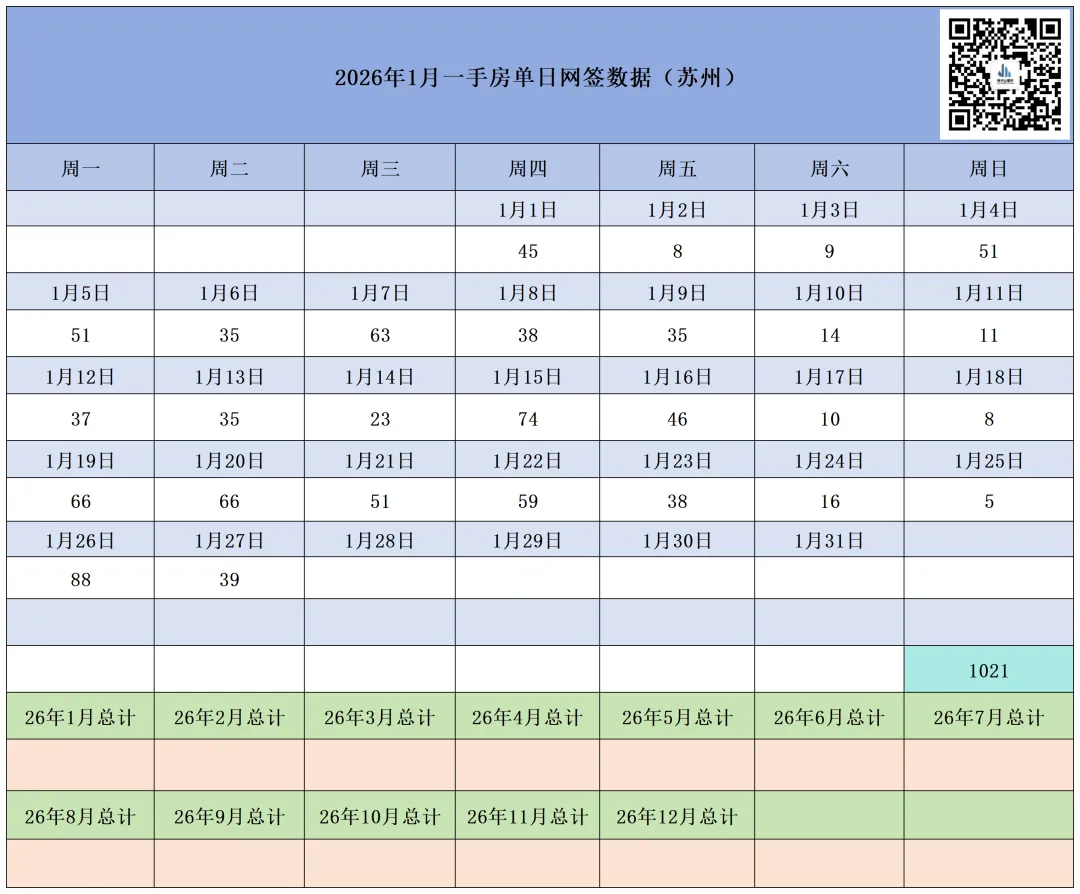 2026年1月一手房单日网签数据（苏州）

| 周一 | 周二 | 周三 | 周四 | 周五 | 周六 | 周日 |
|---|---|---|---|---|---|---|
| | | | 1月1日 | 1月2日 | 1月3日 | 1月4日 |
| | | | 45 | 8 | 9 | 51 |
| 1月5日 | 1月6日 | 1月7日 | 1月8日 | 1月9日 | 1月10日 | 1月11日 |
| 51 | 35 | 63 | 38 | 35 | 14 | 11 |
| 1月12日 | 1月13日 | 1月14日 | 1月15日 | 1月16日 | 1月17日 | 1月18日 |
| 37 | 35 | 23 | 74 | 46 | 10 | 8 |
| 1月19日 | 1月20日 | 1月21日 | 1月22日 | 1月23日 | 1月24日 | 1月25日 |
| 66 | 66 | 51 | 59 | 38 | 16 | 5 |
| 1月26日 | 1月27日 | 1月28日 | 1月29日 | 1月30日 | 1月31日 | |
| 88 | 39 | | | | | |
| | | | | | | |
| | | | | | | 1021 |
| 26年1月总计 | 26年2月总计 | 26年3月总计 | 26年4月总计 | 26年5月总计 | 26年6月总计 | 26年7月总计 |
| | | | | | | |
| 26年8月总计 | 26年9月总计 | 26年10月总计 | 26年11月总计 | 26年12月总计 | | |
| | | | | | | |